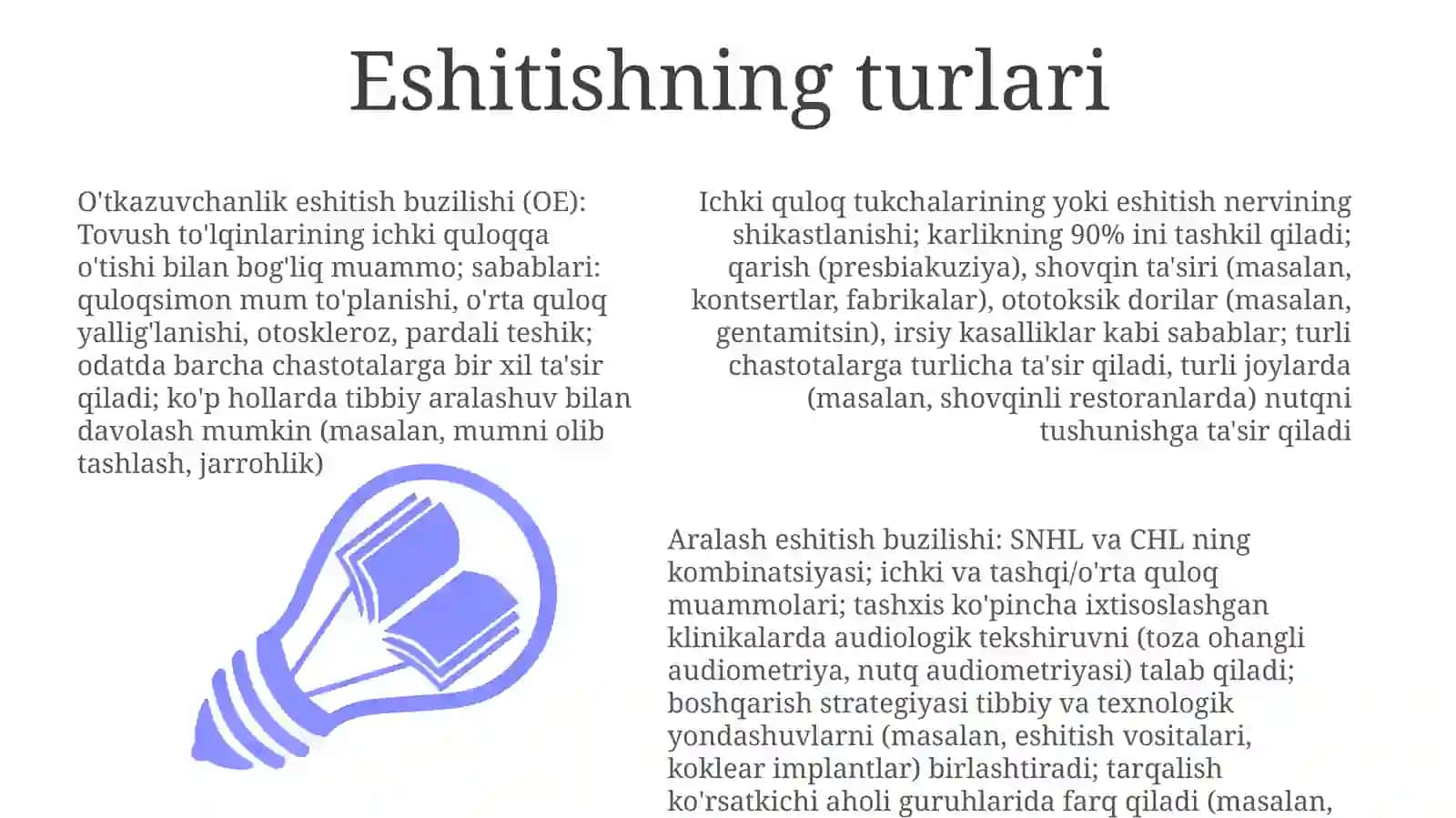 Eshitishning turlari

O'tkazuvchanlik eshitish buzilishi (OE): Tovush to'lqinlarining ichki quloqqa o'tishi bilan bog'liq muammo; sabablari: quloqsimon mum to'planishi, o'rta quloq yallig'lanishi, otoskleroz, pardali teshik; odatda barcha chastotalarga bir xil ta'sir qiladi; ko'p hollarda tibbiy aralashuv bilan davolash mumkin (masalan, mumni olib tashlash, jarrohlik)

Ichki quloq tukchalarining yoki eshitish nervining shikastlanishi; karlikning 90% ini tashkil qiladi; qarish (presbiakuziya), shovqin ta'siri (masalan, kontsertlar, fabrikalar), ototoksik dorilar (masalan, gentamitsin), irsiy kasalliklar kabi sabablar; turli chastotalarga turlicha ta'sir qiladi, turli joylarda (masalan, shovqinli restoranlarda) nutqni tushunishga ta'sir qiladi

Aralash eshitish buzilishi: SNHL va CHL ning kombinatsiyasi; ichki va tashqi/o'rta quloq muammolari; tashxis ko'pincha ixtisoslashgan klinikalarda audiologik tekshiruvni (toza ohangli audiometriya, nutq audiometriyasi) talab qiladi; boshqarish strategiyasi tibbiy va texnologik yondashuvlarni (masalan, eshitish vositalari, koklear implantlar) birlashtiradi; tarqalish ko'rsatkichi aholi guruhlarida farq qiladi (masalan,